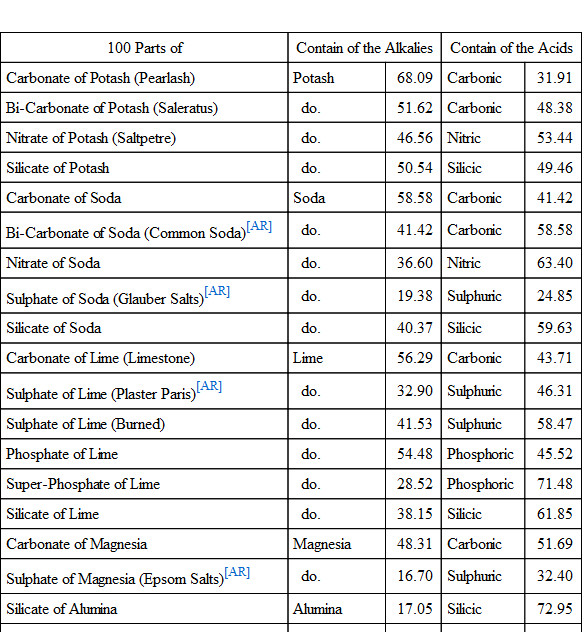 | 100 Parts of | Contain of the Alkalies | | Contain of the Acids | |
|---|---|---|---|---|
| Carbonate of Potash (Pearlash) | Potash | 68.09 | Carbonic | 31.91 |
| Bi-Carbonate of Potash (Saleratus) | do. | 51.62 | Carbonic | 48.38 |
| Nitrate of Potash (Saltpetre) | do. | 46.56 | Nitric | 53.44 |
| Silicate of Potash | do. | 50.54 | Silicic | 49.46 |
| Carbonate of Soda | Soda | 58.58 | Carbonic | 41.42 |
| Bi-Carbonate of Soda (Common Soda)[AR] | do. | 41.42 | Carbonic | 58.58 |
| Nitrate of Soda | do. | 36.60 | Nitric | 63.40 |
| Sulphate of Soda (Glauber Salts)[AR] | do. | 19.38 | Sulphuric | 24.85 |
| Silicate of Soda | do. | 40.37 | Silicic | 59.63 |
| Carbonate of Lime (Limestone) | Lime | 56.29 | Carbonic | 43.71 |
| Sulphate of Lime (Plaster Paris)[AR] | do. | 32.90 | Sulphuric | 46.31 |
| Sulphate of Lime (Burned) | do. | 41.53 | Sulphuric | 58.47 |
| Phosphate of Lime | do. | 54.48 | Phosphoric | 45.52 |
| Super-Phosphate of Lime | do. | 28.52 | Phosphoric | 71.48 |
| Silicate of Lime | do. | 38.15 | Silicic | 61.85 |
| Carbonate of Magnesia | Magnesia | 48.31 | Carbonic | 51.69 |
| Sulphate of Magnesia (Epsom Salts)[AR] | do. | 16.70 | Sulphuric | 32.40 |
| Silicate of Alumina | Alumina | 17.05 | Silicic | 72.95 |